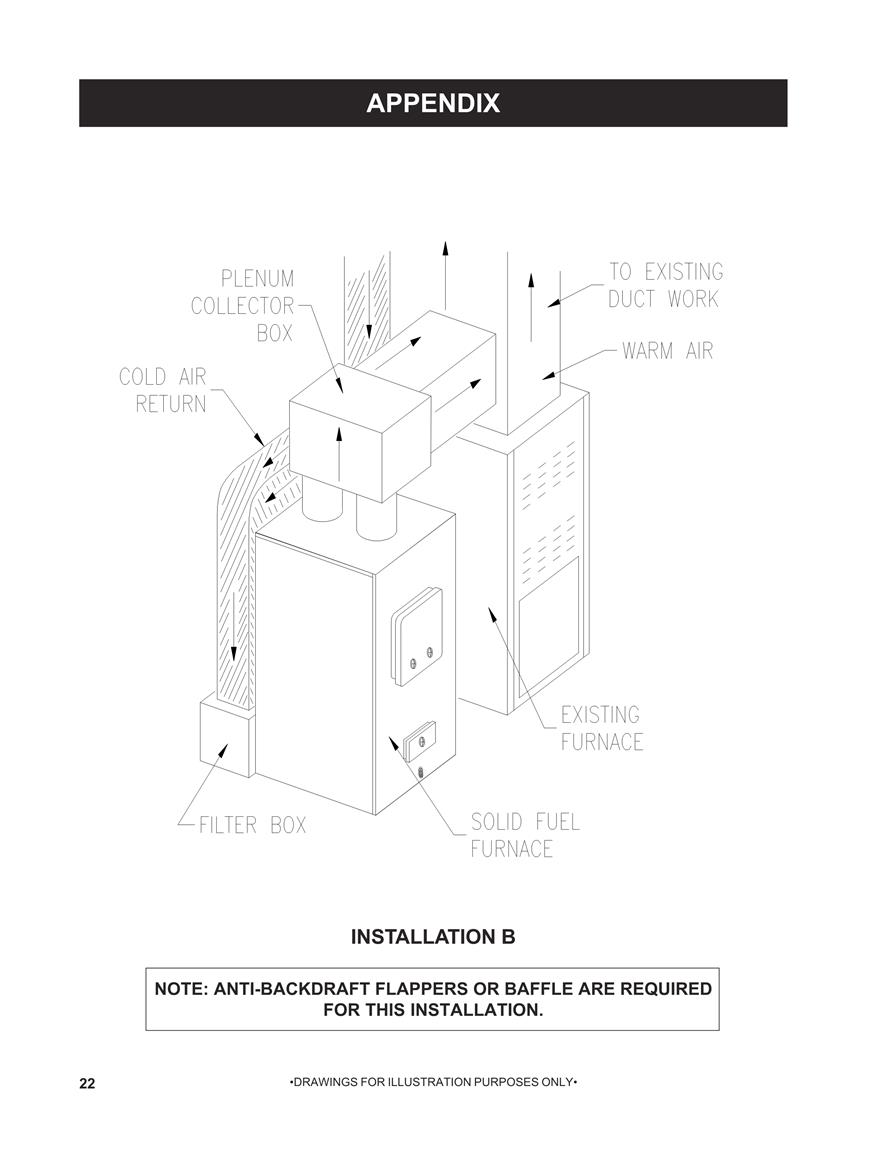 APPENDIX

PLENUM COLLECTOR BOX

TO EXISTING DUCT WORK

WARM AIR

COLD AIR RETURN

EXISTING FURNACE

FILTER BOX

SOLID FUEL FURNACE

INSTALLATION B

NOTE: ANTI-BACKDRAFT FLAPPERS OR BAFFLE ARE REQUIRED FOR THIS INSTALLATION.

22

•DRAWINGS FOR ILLUSTRATION PURPOSES ONLY•